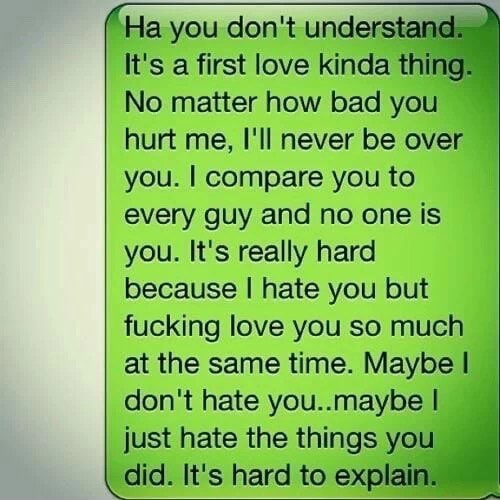 Ha you don't understand. It's a first love kinda thing. No matter how bad you hurt me, I'll never be over you. I compare you to every guy and no one is you. It's really hard because I hate you but fucking love you so much at the same time. Maybe I don't hate you..maybe I just hate the things you did. It's hard to explain.